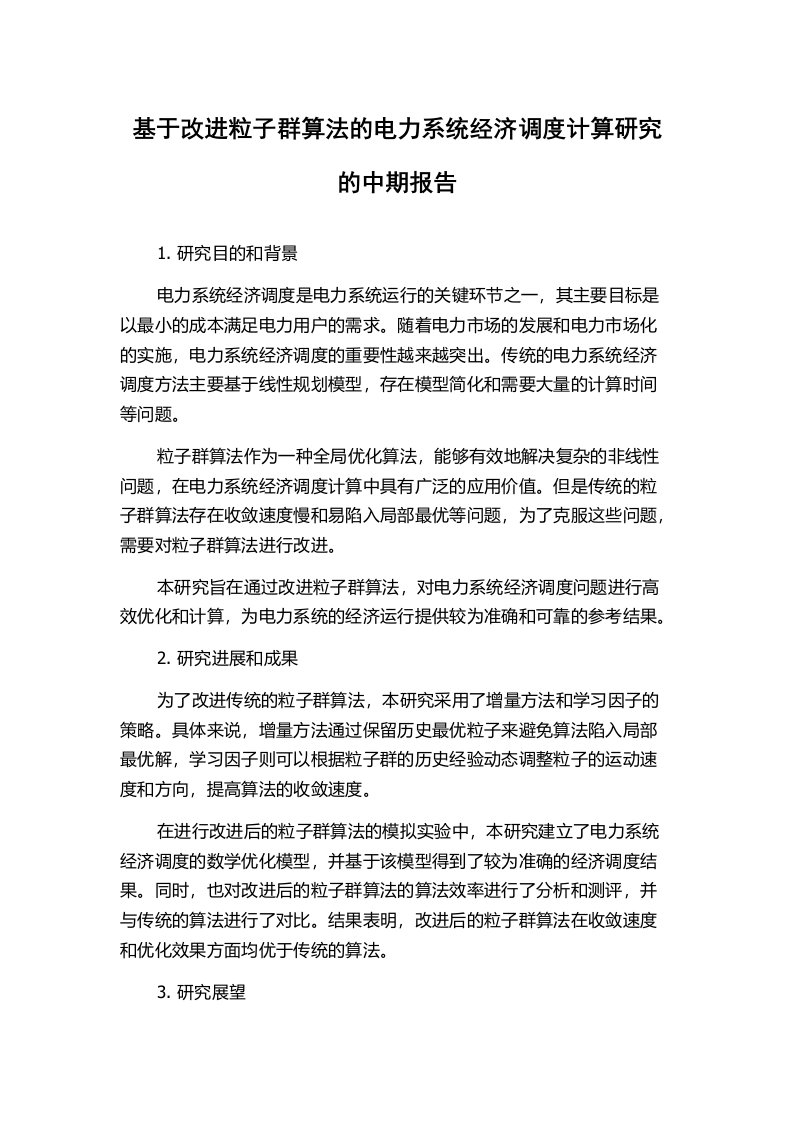 基于改进粒子群算法的电力系统经济调度计算研究的中期报告

1. 研究目的和背景

电力系统经济调度是电力系统运行的关键环节之一，其主要目标是以最小的成本满足电力用户的需求。随着电力市场的发展和电力市场化的实施，电力系统经济调度的重要性越来越突出。传统的电力系统经济调度方法主要基于线性规划模型，存在模型简化和需要大量的计算时间等问题。

粒子群算法作为一种全局优化算法，能够有效地解决复杂的非线性问题，在电力系统经济调度计算中具有广泛的应用价值。但是传统的粒子群算法存在收敛速度慢和易陷入局部最优等问题，为了克服这些问题，需要对粒子群算法进行改进。

本研究旨在通过改进粒子群算法，对电力系统经济调度问题进行高效优化和计算，为电力系统的经济运行提供较为准确和可靠的参考结果。

2. 研究进展和成果

为了改进传统的粒子群算法，本研究采用了增量方法和学习因子的策略。具体来说，增量方法通过保留历史最优粒子来避免算法陷入局部最优解，学习因子则可以根据粒子群的历史经验动态调整粒子的运动速度和方向，提高算法的收敛速度。

在进行改进后的粒子群算法的模拟实验中，本研究建立了电力系统经济调度的数学优化模型，并基于该模型得到了较为准确的经济调度结果。同时，也对改进后的粒子群算法的算法效率进行了分析和测评，并与传统的算法进行了对比。结果表明，改进后的粒子群算法在收敛速度和优化效果方面均优于传统的算法。

3. 研究展望